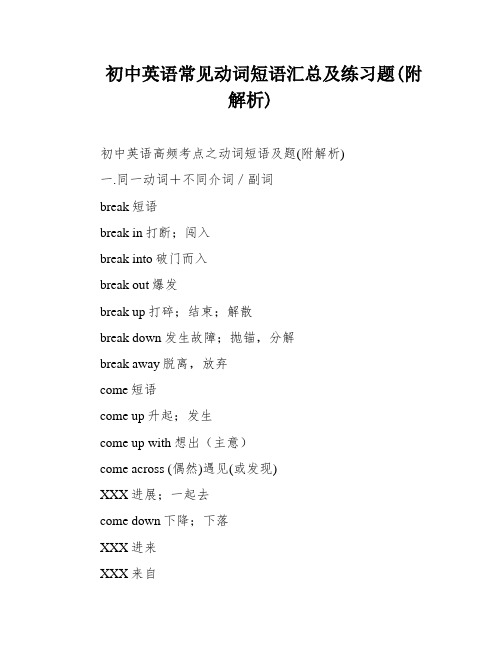 初中英语常见动词短语汇总及练习题(附解析)

初中英语高频考点之动词短语及题(附解析)

一.同一动词＋不同介词／副词

break 短语

break in 打断；闯入

break into 破门而入

break out 爆发

break up 打碎；结束；解散

break down 发生故障；抛锚，分解

break away 脱离，放弃

come 短语

come up 升起；发生

come up with 想出（主意）

come across (偶然)遇见(或发现)

XXX 进展；一起去

come down 下降；下落

XXX 进来

XXX 来自